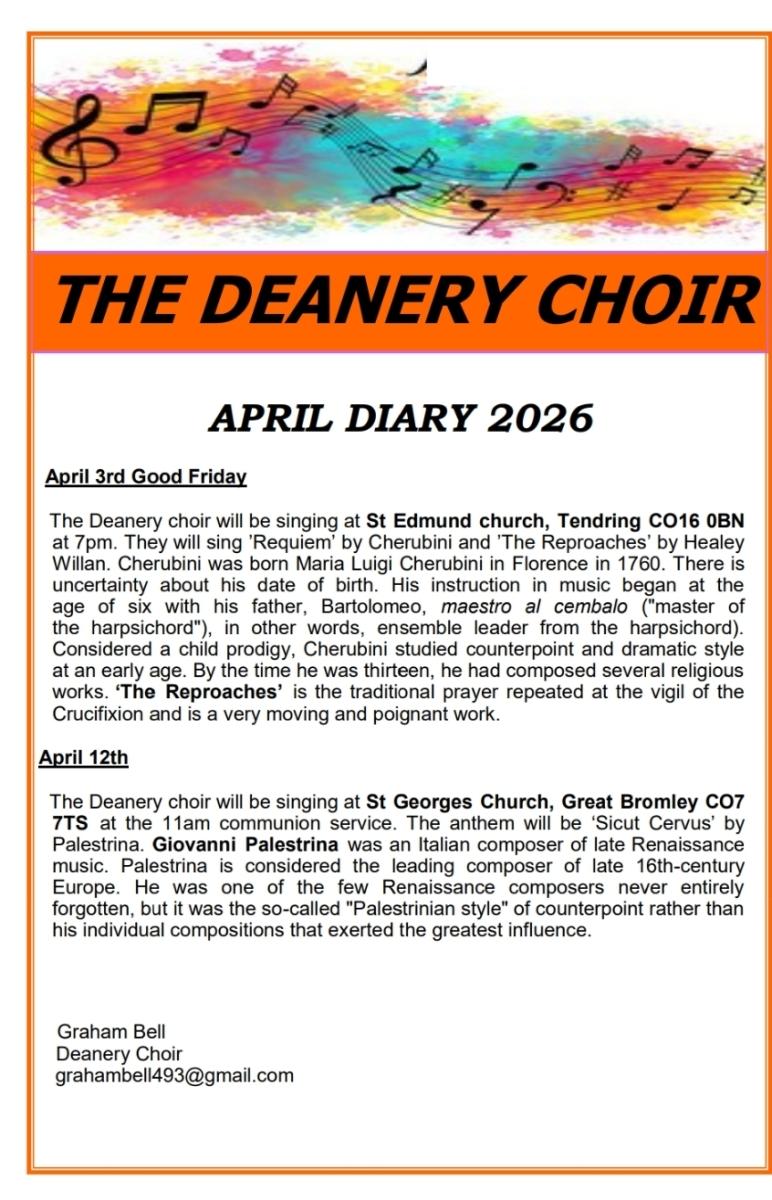 THE DEANERY CHOIR

APRIL DIARY 2026

April 3rd Good Friday

The Deanery choir will be singing at St Edmund church, Tendring CO16 0BN at 7pm. They will sing 'Requiem' by Cherubini and 'The Reproaches' by Healey Willan. Cherubini was born Maria Luigi Cherubini in Florence in 1760. There is uncertainty about his date of birth. His instruction in music began at the age of six with his father, Bartolomeo, maestro al cembalo ("master of the harpsichord"), in other words, ensemble leader from the harpsichord). Considered a child prodigy, Cherubini studied counterpoint and dramatic style at an early age. By the time he was thirteen, he had composed several religious works. 'The Reproaches' is the traditional prayer repeated at the vigil of the Crucifixion and is a very moving and poignant work.

April 12th

The Deanery choir will be singing at St Georges Church, Great Bromley CO7 7TS at the 11am communion service. The anthem will be 'Sicut Cervus' by Palestrina. Giovanni Palestrina was an Italian composer of late Renaissance music. Palestrina is considered the leading composer of late 16th-century Europe. He was one of the few Renaissance composers never entirely forgotten, but it was the so-called "Palestrinian style" of counterpoint rather than his individual compositions that exerted the greatest influence.

Graham Bell
Deanery Choir
grahambell493@gmail.com